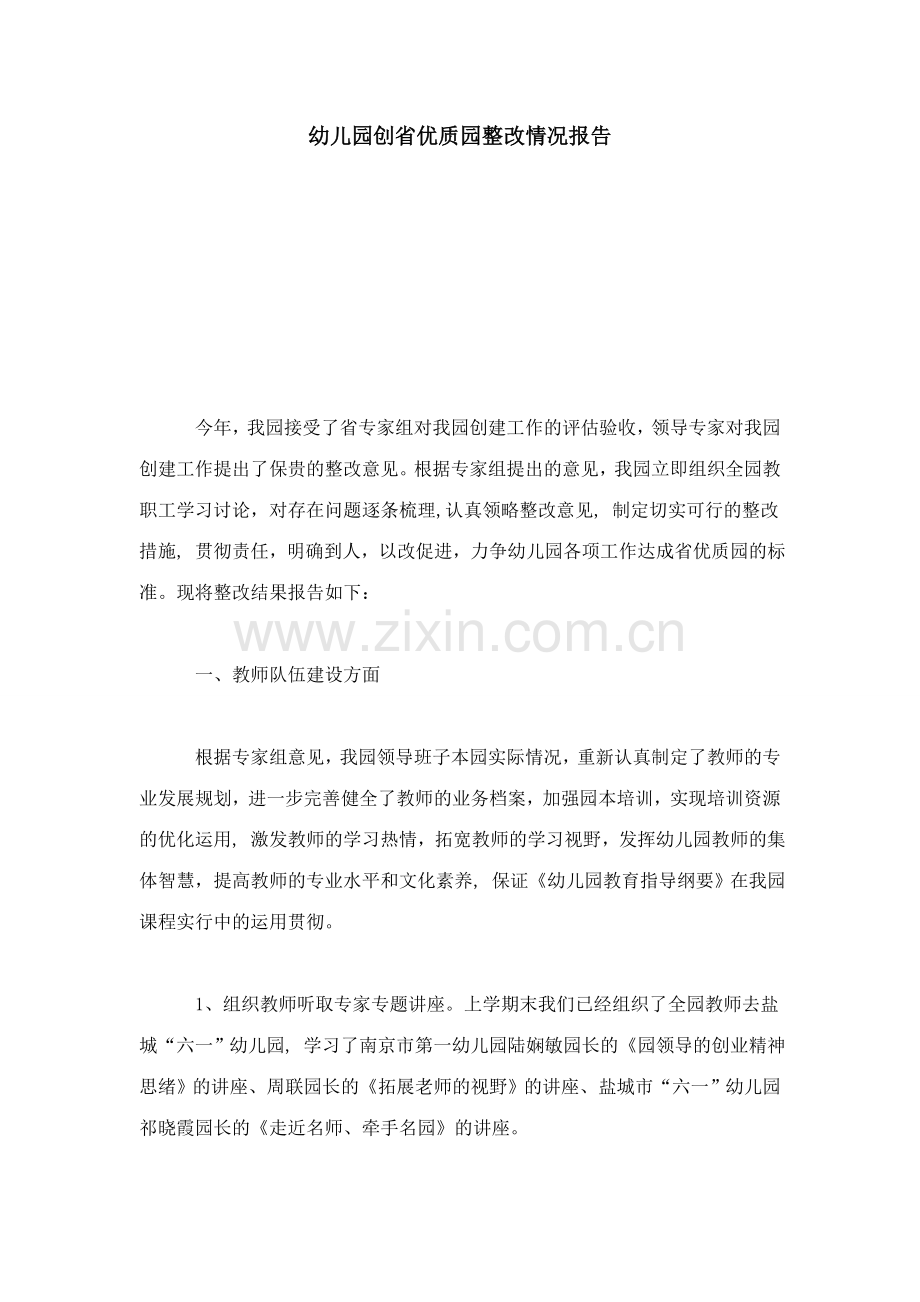 幼儿园创省优质园整改情况报告

今年，我园接受了省专家组对我园创建工作的评估验收，领导专家对我园创建工作提出了保贵的整改意见。根据专家组提出的意见，我园立即组织全园教职工学习讨论，对存在问题逐条梳理,认真领略整改意见，制定切实可行的整改措施，贯彻责任，明确到人，以改促进，力争幼儿园各项工作达成省优质园的标准。现将整改结果报告如下：

一、教师队伍建设方面

根据专家组意见，我园领导班子本园实际情况，重新认真制定了教师的专业发展规划，进一步完善健全了教师的业务档案，加强园本培训，实现培训资源的优化运用，激发教师的学习热情，拓宽教师的学习视野，发挥幼儿园教师的集体智慧，提高教师的专业水平和文化素养，保证《幼儿园教育指导纲要》在我园课程实行中的运用贯彻。

1、组织教师听取专家专题讲座。上学期末我们已经组织了全园教师去盐城“六一”幼儿园，学习了南京市第一幼儿园陆娴敏园长的《园领导的创业精神思绪》的讲座、周联园长的《拓展老师的视野》的讲座、盐城市“六一”幼儿园祁晓霞园长的《走近名师、牵手名园》的讲座。

www.zixin.com.cn